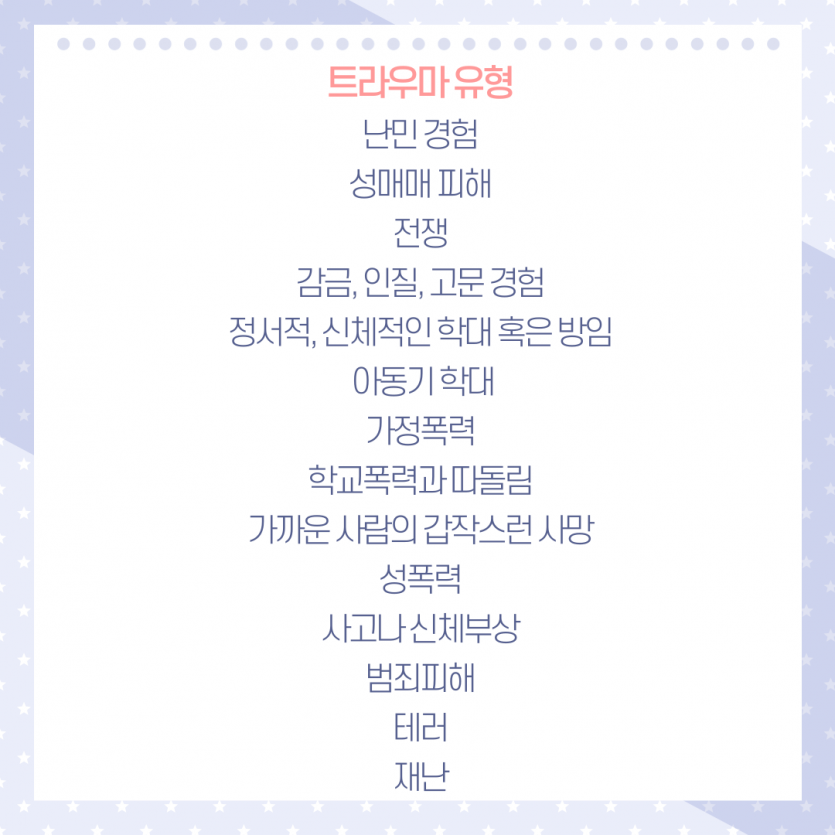 트라우마 유형

난민 경험

성매매 피해

전쟁

감금, 인질, 고문 경험

정서적, 신체적인 학대 혹은 방임

아동기 학대

가정폭력

학교폭력과 따돌림

가까운 사람의 갑작스런 사망

성폭력

사고나 신체부상

범죄피해

테러

재난